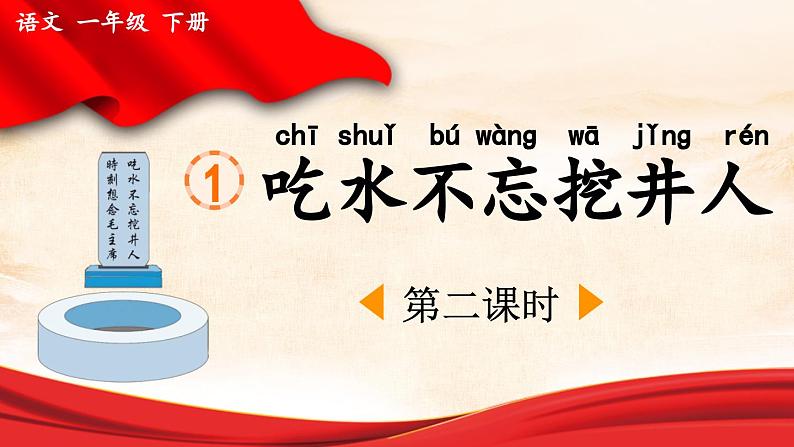 语文 一年级 下册

吃水不忘挖井人
時刻想念毛主席

chī shuǐ bú wàng wā jǐng rén
1 吃水不忘挖井人

第二课时